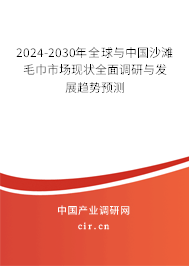 2024-2030年全球与中国沙滩毛巾市场现状全面调研与发展趋势预测

中国产业调研网

cir.cn